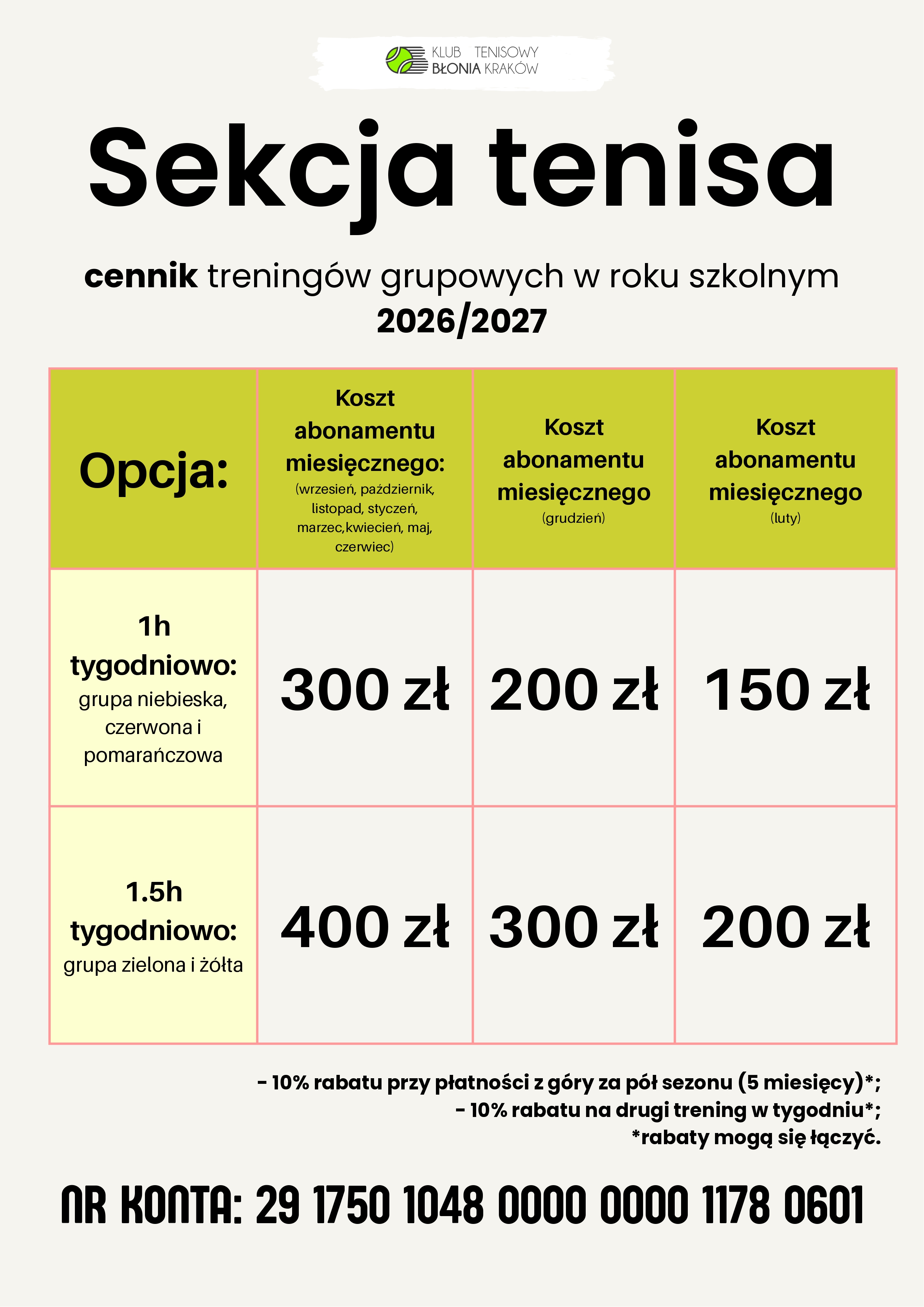 KLUB TENISOWY
BŁONIA KRAKÓW

Sekcja tenisa

cennik treningów grupowych w roku szkolnym 2026/2027

| Opcja: | Koszt abonamentu miesięcznego: (wrzesień, październik, listopad, styczeń, marzec,kwiecień, maj, czerwiec) | Koszt abonamentu miesięcznego (grudzień) | Koszt abonamentu miesięcznego (luty) |
|---|---|---|---|
| 1h tygodniowo: grupa niebieska, czerwona i pomarańczowa | 300 zł | 200 zł | 150 zł |
| 1.5h tygodniowo: grupa zielona i żółta | 400 zł | 300 zł | 200 zł |

- 10% rabatu przy płatności z góry za pół sezonu (5 miesięcy)*;
- 10% rabatu na drugi trening w tygodniu*;
*rabaty mogą się łączyć.

NR KONTA: 29 1750 1048 0000 0000 1178 0601